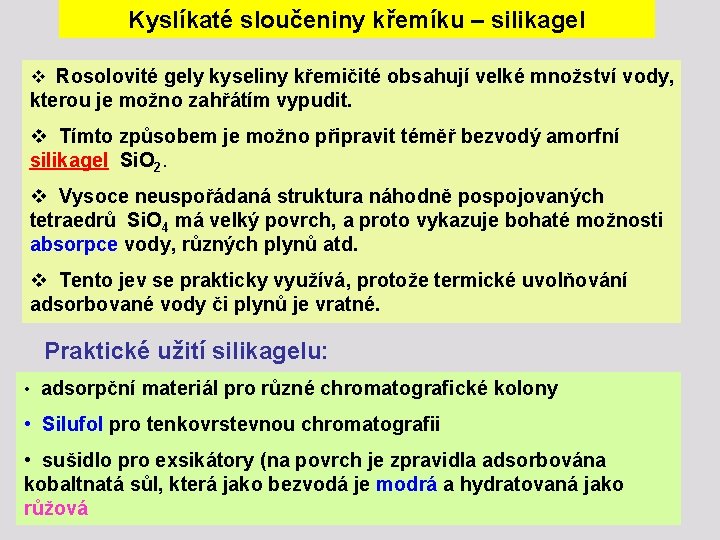 Kyslíkaté sloučeniny křemíku – silikagel

❖ Rosolovité gely kyseliny křemičité obsahují velké množství vody, kterou je možno zahřátím vypudit.

❖ Tímto způsobem je možno připravit téměř bezvodý amorfní silikagel $SiO_2$.

❖ Vysoce neuspořádaná struktura náhodně pospojovaných tetraedrů $SiO_4$ má velký povrch, a proto vykazuje bohaté možnosti absorpce vody, různých plynů atd.

❖ Tento jev se prakticky využívá, protože termické uvolňování adsorbované vody či plynů je vratné.

Praktické užití silikagelu:

• adsorpční materiál pro různé chromatografické kolony

• Silufol pro tenkovrstevnou chromatografii

• sušidlo pro exsikátory (na povrch je zpravidla adsorbována kobaltnatá sůl, která jako bezvodá je modrá a hydratovaná jako růžová